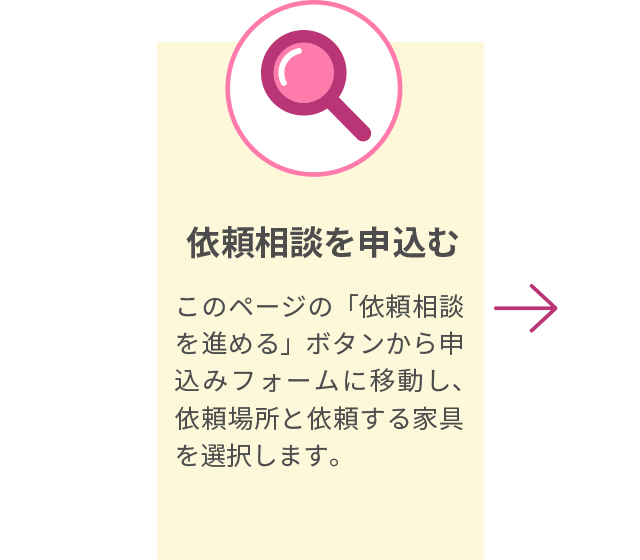 依頼相談を申込む

このページの「依頼相談を進める」ボタンから申込みフォームに移動し、依頼場所と依頼する家具を選択します。